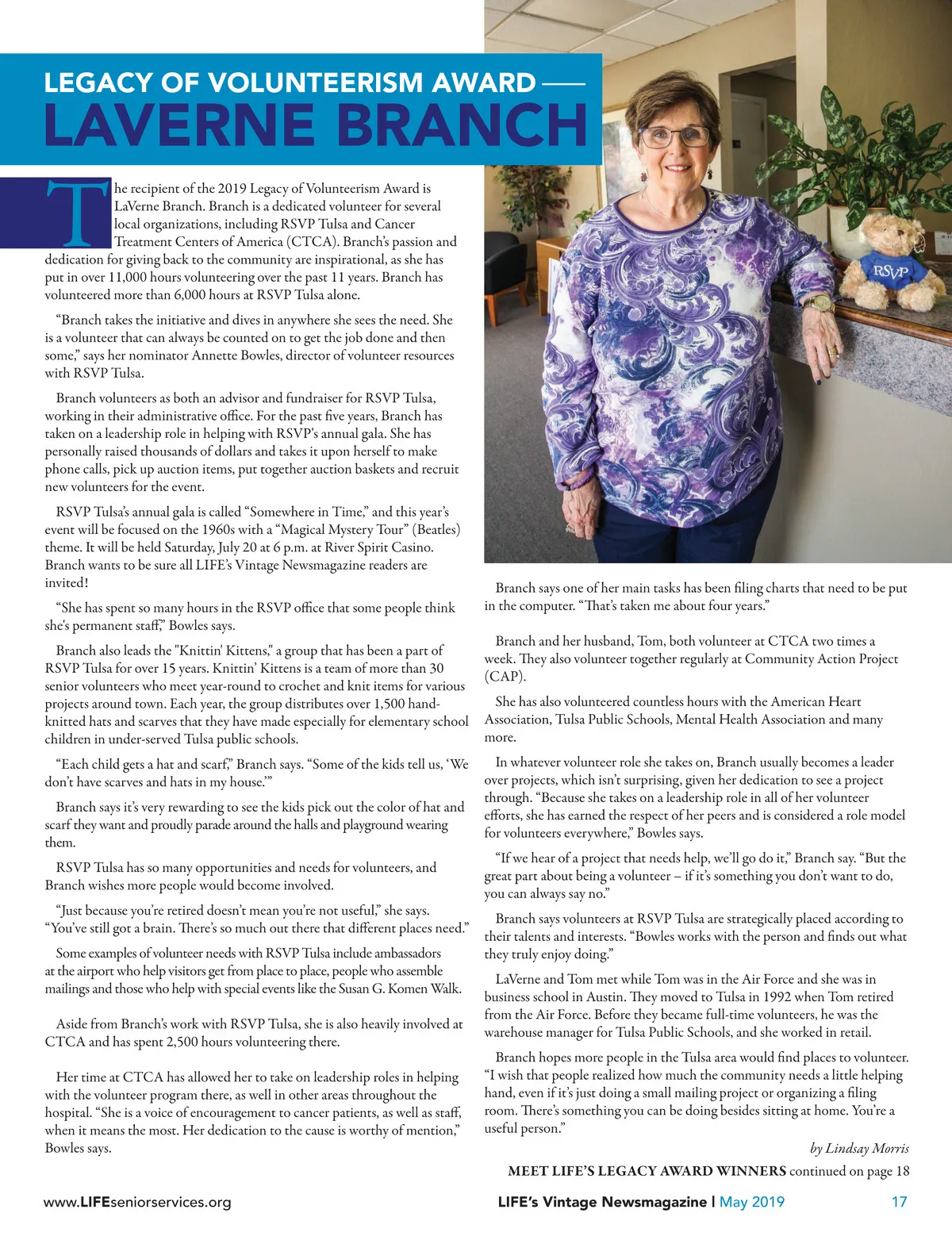 LEGACY OF VOLUNTEERISM AWARD —
LAVERNE BRANCH

The recipient of the 2019 Legacy of Volunteerism Award is LaVerne Branch. Branch is a dedicated volunteer for several local organizations, including RSVP Tulsa and Cancer Treatment Centers of America (CTCA). Branch's passion and dedication for giving back to the community are inspirational, as she has put in over 11,000 hours volunteering over the past 11 years. Branch has volunteered more than 6,000 hours at RSVP Tulsa alone.

"Branch takes the initiative and dives in anywhere she sees the need. She is a volunteer that can always be counted on to get the job done and then some," says her nominator Annette Bowles, director of volunteer resources with RSVP Tulsa.

Branch volunteers as both an advisor and fundraiser for RSVP Tulsa, working in their administrative office. For the past five years, Branch has taken on a leadership role in helping with RSVP's annual gala. She has personally raised thousands of dollars and takes it upon herself to make phone calls, pick up auction items, put together auction baskets and recruit new volunteers for the event.

RSVP Tulsa's annual gala is called "Somewhere in Time," and this year's event will be focused on the 1960s with a "Magical Mystery Tour" (Beatles) theme. It will be held Saturday, July 20 at 6 p.m. at River Spirit Casino. Branch wants to be sure all LIFE's Vintage Newsmagazine readers are invited!

"She has spent so many hours in the RSVP office that some people think she's permanent staff," Bowles says.

Branch also leads the "Knittin' Kittens," a group that has been a part of RSVP Tulsa for over 15 years. Knittin' Kittens is a team of more than 30 senior volunteers who meet year-round to crochet and knit items for various projects around town. Each year, the group distributes over 1,500 hand-knitted hats and scarves that they have made especially for elementary school children in under-served Tulsa public schools.

"Each child gets a hat and scarf," Branch says. "Some of the kids tell us, 'We don't have scarves and hats in my house.'"

Branch says it's very rewarding to see the kids pick out the color of hat and scarf they want and proudly parade around the halls and playground wearing them.

RSVP Tulsa has so many opportunities and needs for volunteers, and Branch wishes more people would become involved.

"Just because you're retired doesn't mean you're not useful," she says. "You've still got a brain. There's so much out there that different places need."

Some examples of volunteer needs with RSVP Tulsa include ambassadors at the airport who help visitors get from place to place, people who assemble mailings and those who help with special events like the Susan G. Komen Walk.

Aside from Branch's work with RSVP Tulsa, she is also heavily involved at CTCA and has spent 2,500 hours volunteering there.

Her time at CTCA has allowed her to take on leadership roles in helping with the volunteer program there, as well in other areas throughout the hospital. "She is a voice of encouragement to cancer patients, as well as staff, when it means the most. Her dedication to the cause is worthy of mention," Bowles says.

RSVP

Branch says one of her main tasks has been filing charts that need to be put in the computer. "That's taken me about four years."

Branch and her husband, Tom, both volunteer at CTCA two times a week. They also volunteer together regularly at Community Action Project (CAP).

She has also volunteered countless hours with the American Heart Association, Tulsa Public Schools, Mental Health Association and many more.

In whatever volunteer role she takes on, Branch usually becomes a leader over projects, which isn't surprising, given her dedication to see a project through. "Because she takes on a leadership role in all of her volunteer efforts, she has earned the respect of her peers and is considered a role model for volunteers everywhere," Bowles says.

"If we hear of a project that needs help, we'll go do it," Branch say. "But the great part about being a volunteer – if it's something you don't want to do, you can always say no."

Branch says volunteers at RSVP Tulsa are strategically placed according to their talents and interests. "Bowles works with the person and finds out what they truly enjoy doing."

LaVerne and Tom met while Tom was in the Air Force and she was in business school in Austin. They moved to Tulsa in 1992 when Tom retired from the Air Force. Before they became full-time volunteers, he was the warehouse manager for Tulsa Public Schools, and she worked in retail.

Branch hopes more people in the Tulsa area would find places to volunteer. "I wish that people realized how much the community needs a little helping hand, even if it's just doing a small mailing project or organizing a filing room. There's something you can be doing besides sitting at home. You're a useful person."

by Lindsay Morris

MEET LIFE'S LEGACY AWARD WINNERS continued on page 18

www.LIFEseniorservices.org

LIFE's Vintage Newsmagazine | May 2019 17